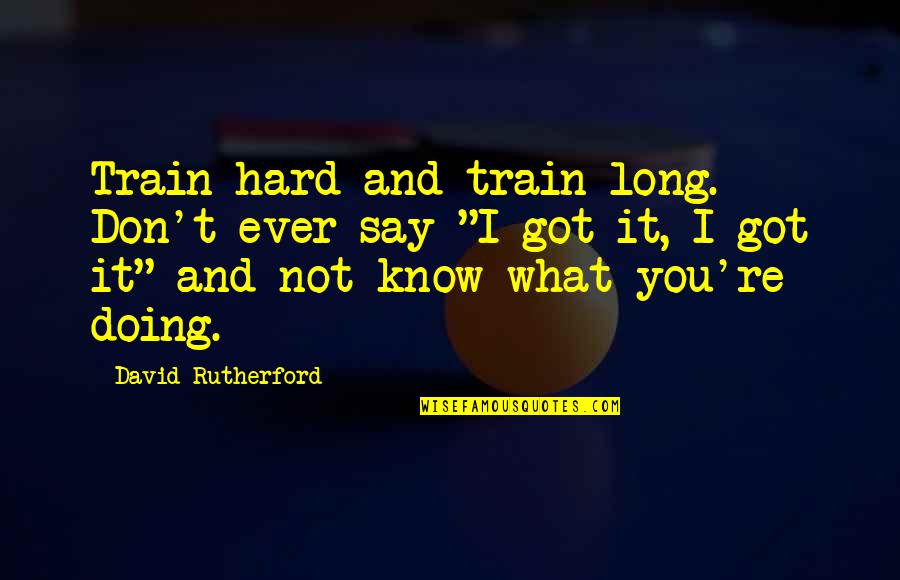 Train hard and train long. Don't ever say "I got it, I got it" and not know what you're doing.

David Rutherford

WISEFAMOUSQUOTES.COM